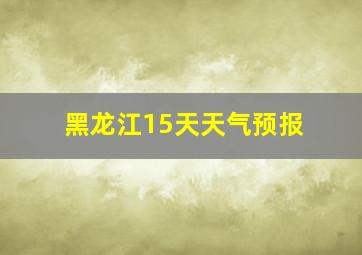 黑龙江15天天气预报